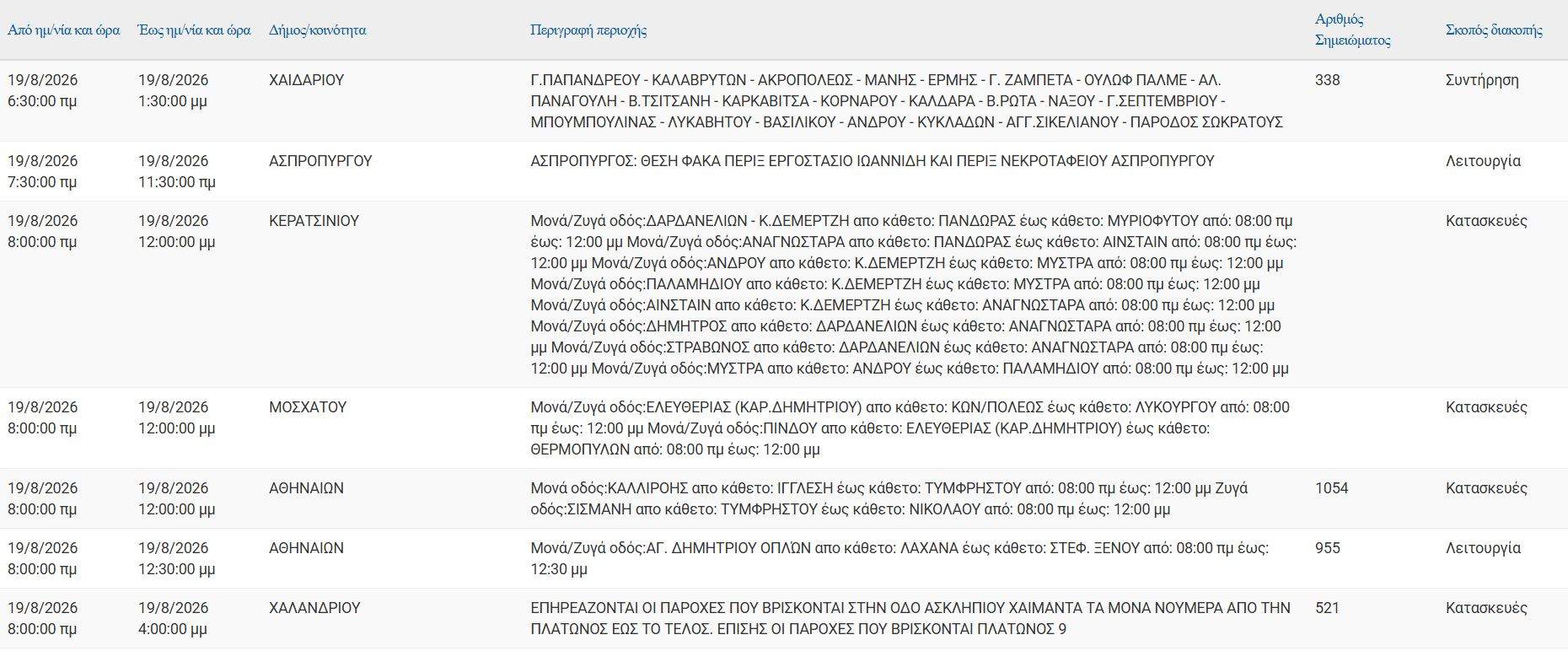 | Από ημ/νία και ώρα | Έως ημ/νία και ώρα | Δήμος/κοινότητα | Περιγραφή περιοχής | Αριθμός Σημειώματος | Σκοπός διακοπής |
|---|---|---|---|---|---|
| 19/8/2026 6:30:00 πμ | 19/8/2026 1:30:00 μμ | ΧΑΙΔΑΡΙΟΥ | Γ.ΠΑΠΑΝΔΡΕΟΥ - ΚΑΛΑΒΡΥΤΩΝ - ΑΚΡΟΠΟΛΕΩΣ - ΜΑΝΗΣ - ΕΡΜΗΣ - Γ. ΖΑΜΠΕΤΑ - ΟΥΛΩΦ ΠΑΛΜΕ - ΑΛ. ΠΑΝΑΓΟΥΛΗ - Β.ΤΣΙΤΣΑΝΗ - ΚΑΡΚΑΒΙΤΣΑ - ΚΟΡΝΑΡΟΥ - ΚΑΛΔΑΡΑ - Β.ΡΩΤΑ - ΝΑΞΟΥ - Γ.ΣΕΠΤΕΜΒΡΙΟΥ - ΜΠΟΥΜΠΟΥΛΙΝΑΣ - ΛΥΚΑΒΗΤΟΥ - ΒΑΣΙΛΙΚΟΥ - ΑΝΔΡΟΥ - ΚΥΚΛΑΔΩΝ - ΑΓΓ.ΣΙΚΕΛΙΑΝΟΥ - ΠΑΡΟΔΟΣ ΣΩΚΡΑΤΟΥΣ | 338 | Συντήρηση |
| 19/8/2026 7:30:00 πμ | 19/8/2026 11:30:00 πμ | ΑΣΠΡΟΠΥΡΓΟΥ | ΑΣΠΡΟΠΥΡΓΟΣ: ΘΕΣΗ ΦΑΚΑ ΠΕΡΙΞ ΕΡΓΟΣΤΑΣΙΟ ΙΩΑΝΝΙΔΗ ΚΑΙ ΠΕΡΙΞ ΝΕΚΡΟΤΑΦΕΙΟΥ ΑΣΠΡΟΠΥΡΓΟΥ | | Λειτουργία |
| 19/8/2026 8:00:00 πμ | 19/8/2026 12:00:00 μμ | ΚΕΡΑΤΣΙΝΙΟΥ | Μονά/Ζυγά οδός:ΔΑΡΔΑΝΕΛΙΩΝ - Κ.ΔΕΜΕΡΤΖΗ απο κάθετο: ΠΑΝΔΩΡΑΣ έως κάθετο: ΜΥΡΙΟΦΥΤΟΥ από: 08:00 πμ έως: 12:00 μμ Μονά/Ζυγά οδός:ΑΝΑΓΝΩΣΤΑΡΑ απο κάθετο: ΠΑΝΔΩΡΑΣ έως κάθετο: ΑΙΝΣΤΑΙΝ από: 08:00 πμ έως: 12:00 μμ Μονά/Ζυγά οδός:ΑΝΔΡΟΥ απο κάθετο: Κ.ΔΕΜΕΡΤΖΗ έως κάθετο: ΜΥΣΤΡΑ από: 08:00 πμ έως: 12:00 μμ Μονά/Ζυγά οδός:ΠΑΛΑΜΗΔΙΟΥ απο κάθετο: Κ.ΔΕΜΕΡΤΖΗ έως κάθετο: ΜΥΣΤΡΑ από: 08:00 πμ έως: 12:00 μμ Μονά/Ζυγά οδός:ΑΙΝΣΤΑΙΝ απο κάθετο: Κ.ΔΕΜΕΡΤΖΗ έως κάθετο: ΑΝΑΓΝΩΣΤΑΡΑ από: 08:00 πμ έως: 12:00 μμ Μονά/Ζυγά οδός:ΔΗΜΗΤΡΟΣ απο κάθετο: ΔΑΡΔΑΝΕΛΙΩΝ έως κάθετο: ΑΝΑΓΝΩΣΤΑΡΑ από: 08:00 πμ έως: 12:00 μμ Μονά/Ζυγά οδός:ΣΤΡΑΒΩΝΟΣ απο κάθετο: ΔΑΡΔΑΝΕΛΙΩΝ έως κάθετο: ΑΝΑΓΝΩΣΤΑΡΑ από: 08:00 πμ έως: 12:00 μμ Μονά/Ζυγά οδός:ΜΥΣΤΡΑ απο κάθετο: ΑΝΔΡΟΥ έως κάθετο: ΠΑΛΑΜΗΔΙΟΥ από: 08:00 πμ έως: 12:00 μμ | | Κατασκευές |
| 19/8/2026 8:00:00 πμ | 19/8/2026 12:00:00 μμ | ΜΟΣΧΑΤΟΥ | Μονά/Ζυγά οδός:ΕΛΕΥΘΕΡΙΑΣ (ΚΑΡ.ΔΗΜΗΤΡΙΟΥ) απο κάθετο: ΚΩΝ/ΠΟΛΕΩΣ έως κάθετο: ΛΥΚΟΥΡΓΟΥ από: 08:00 πμ έως: 12:00 μμ Μονά/Ζυγά οδός:ΠΙΝΔΟΥ απο κάθετο: ΕΛΕΥΘΕΡΙΑΣ (ΚΑΡ.ΔΗΜΗΤΡΙΟΥ) έως κάθετο: ΘΕΡΜΟΠΥΛΩΝ από: 08:00 πμ έως: 12:00 μμ | | Κατασκευές |
| 19/8/2026 8:00:00 πμ | 19/8/2026 12:00:00 μμ | ΑΘΗΝΑΙΩΝ | Μονά οδός:ΚΑΛΛΙΡΟΗΣ απο κάθετο: ΙΓΓΛΕΣΗ έως κάθετο: ΤΥΜΦΡΗΣΤΟΥ από: 08:00 πμ έως: 12:00 μμ Ζυγά οδός:ΣΙΣΜΑΝΗ απο κάθετο: ΤΥΜΦΡΗΣΤΟΥ έως κάθετο: ΝΙΚΟΛΑΟΥ από: 08:00 πμ έως: 12:00 μμ | 1054 | Κατασκευές |
| 19/8/2026 8:00:00 πμ | 19/8/2026 12:30:00 μμ | ΑΘΗΝΑΙΩΝ | Μονά/Ζυγά οδός:ΑΓ. ΔΗΜΗΤΡΙΟΥ ΟΠΛΩΝ απο κάθετο: ΛΑΧΑΝΑ έως κάθετο: ΣΤΕΦ. ΞΕΝΟΥ από: 08:00 πμ έως: 12:30 μμ | 955 | Λειτουργία |
| 19/8/2026 8:00:00 πμ | 19/8/2026 4:00:00 μμ | ΧΑΛΑΝΔΡΙΟΥ | ΕΠΗΡΕΑΖΟΝΤΑΙ ΟΙ ΠΑΡΟΧΕΣ ΠΟΥ ΒΡΙΣΚΟΝΤΑΙ ΣΤΗΝ ΟΔΟ ΑΣΚΛΗΠΙΟΥ ΧΑΙΜΑΝΤΑ ΤΑ ΜΟΝΑ ΝΟΥΜΕΡΑ ΑΠΟ ΤΗΝ ΠΛΑΤΩΝΟΣ ΕΩΣ ΤΟ ΤΕΛΟΣ. ΕΠΙΣΗΣ ΟΙ ΠΑΡΟΧΕΣ ΠΟΥ ΒΡΙΣΚΟΝΤΑΙ ΠΛΑΤΩΝΟΣ 9 | 521 | Κατασκευές |